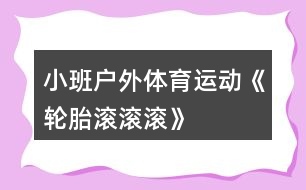 小班户外体育运动《轮胎滚滚滚》